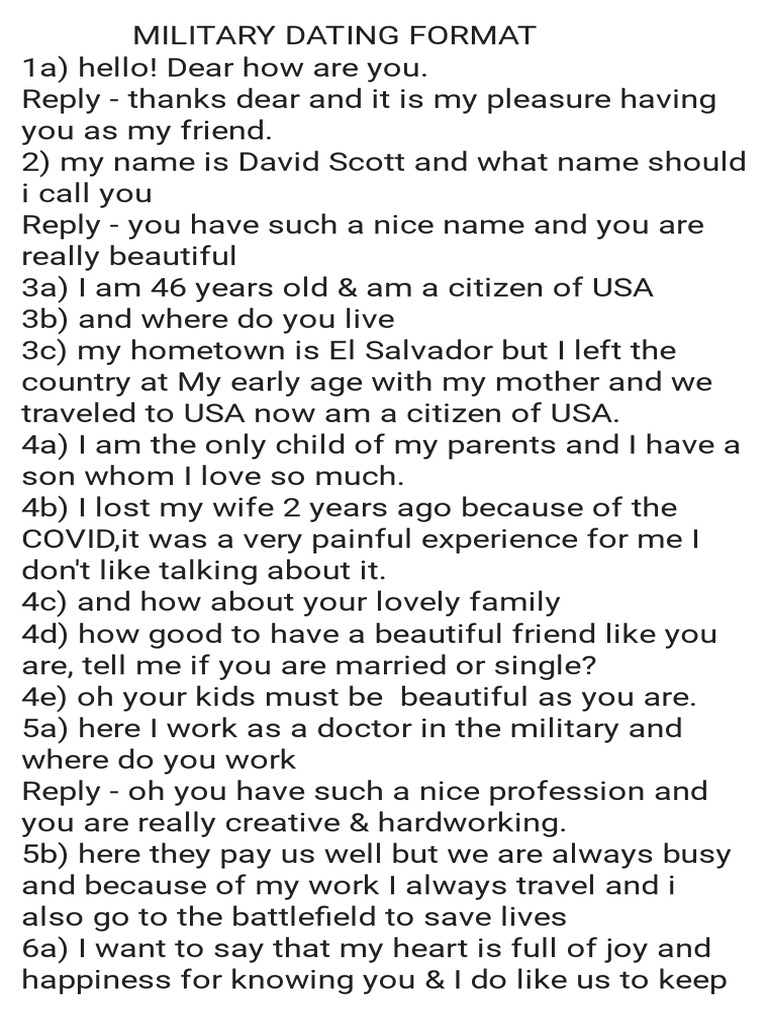 MILITARY DATING FORMAT
1a) hello! Dear how are you.
Reply - thanks dear and it is my pleasure having you as my friend.
2) my name is David Scott and what name should i call you
Reply - you have such a nice name and you are really beautiful
3a) I am 46 years old & am a citizen of USA
3b) and where do you live
3c) my hometown is El Salvador but I left the country at My early age with my mother and we traveled to USA now am a citizen of USA.
4a) I am the only child of my parents and I have a son whom I love so much.
4b) I lost my wife 2 years ago because of the COVID,it was a very painful experience for me I don't like talking about it.
4c) and how about your lovely family
4d) how good to have a beautiful friend like you are, tell me if you are married or single?
4e) oh your kids must be beautiful as you are.
5a) here I work as a doctor in the military and where do you work
Reply - oh you have such a nice profession and you are really creative & hardworking.
5b) here they pay us well but we are always busy and because of my work I always travel and i also go to the battlefield to save lives
6a) I want to say that my heart is full of joy and happiness for knowing you & I do like us to keep